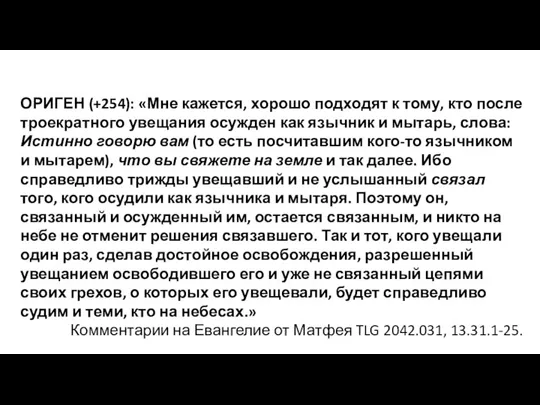 ОРИГЕН (+254): «Мне кажется, хорошо подходят к тому, кто после троекратного увещания осужден как язычник и мытарь, слова: Истинно говорю вам (то есть посчитавшим кого-то язычником и мытарем), что вы свяжете на земле и так далее. Ибо справедливо трижды увещавший и не услышанный связал того, кого осудили как язычника и мытаря. Поэтому он, связанный и осужденный им, остается связанным, и никто на небе не отменит решения связавшего. Так и тот, кого увещали один раз, сделав достойное освобождения, разрешенный увещанием освободившего его и уже не связанный цепями своих грехов, о которых его увещевали, будет справедливо судим и теми, кто на небесах.»

Комментарии на Евангелие от Матфея TLG 2042.031, 13.31.1-25.